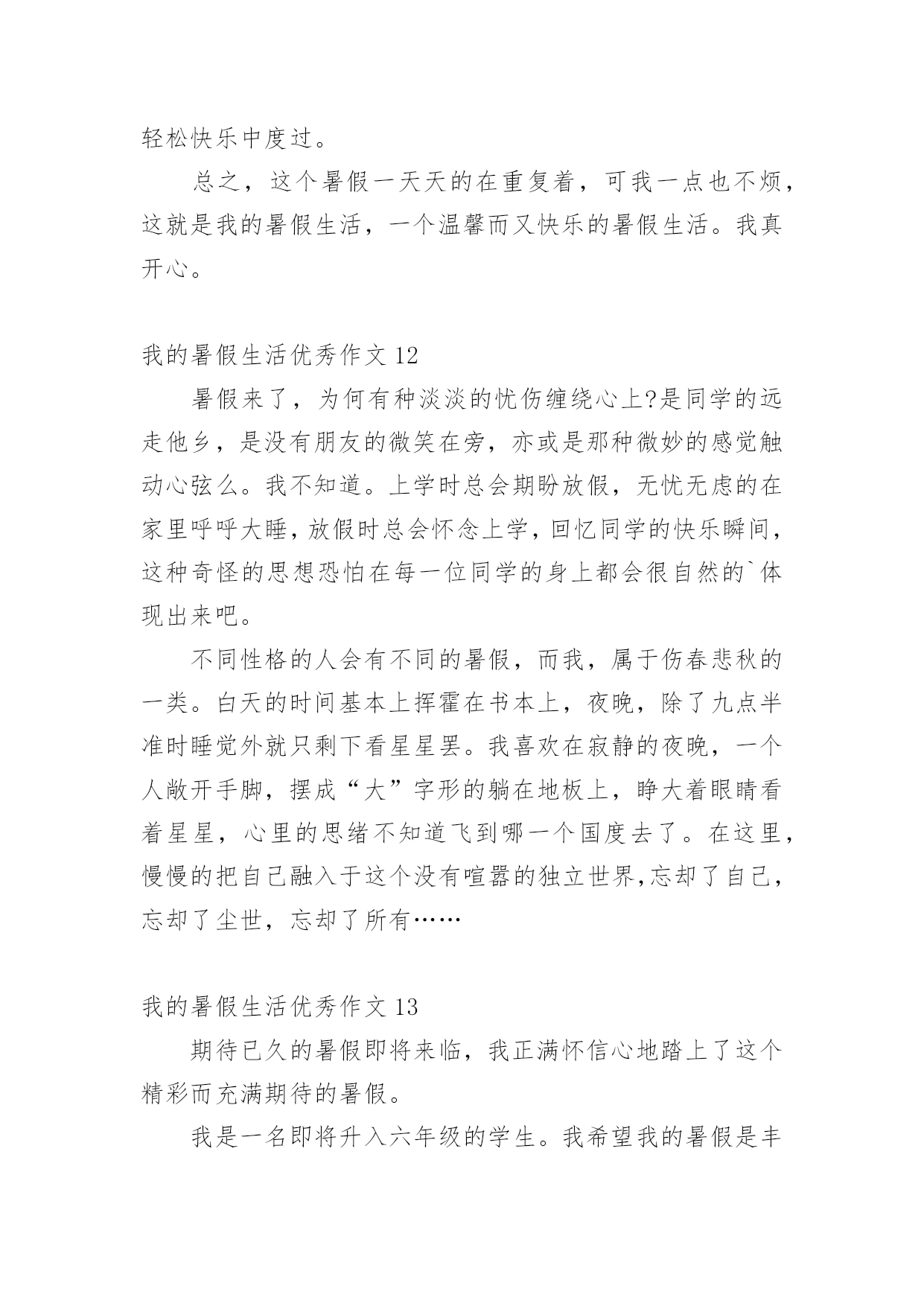 轻松快乐中度过。

总之，这个暑假一天天的在重复着，可我一点也不烦，这就是我的暑假生活，一个温馨而又快乐的暑假生活。我真开心。

我的暑假生活优秀作文 12

暑假来了，为何有种淡淡的忧伤缠绕心上?是同学的远走他乡，是没有朋友的微笑在旁，亦或是那种微妙的感觉触动心弦么。我不知道。上学时总会期盼放假，无忧无虑的在家里呼呼大睡，放假时总会怀念上学，回忆同学的快乐瞬间，这种奇怪的思想恐怕在每一位同学的身上都会很自然的`体现出来吧。

不同性格的人会有不同的暑假，而我，属于伤春悲秋的一类。白天的时间基本上挥霍在书本上，夜晚，除了九点半准时睡觉外就只剩下看星星罢。我喜欢在寂静的夜晚，一个人敞开手脚，摆成“大”字形的躺在地板上，睁大着眼睛看着星星，心里的思绪不知道飞到哪一个国度去了。在这里，慢慢的把自己融入于这个没有喧嚣的独立世界,忘却了自己，忘却了尘世，忘却了所有……

我的暑假生活优秀作文 13

期待已久的暑假即将来临，我正满怀信心地踏上了这个精彩而充满期待的暑假。

我是一名即将升入六年级的学生。我希望我的暑假是丰